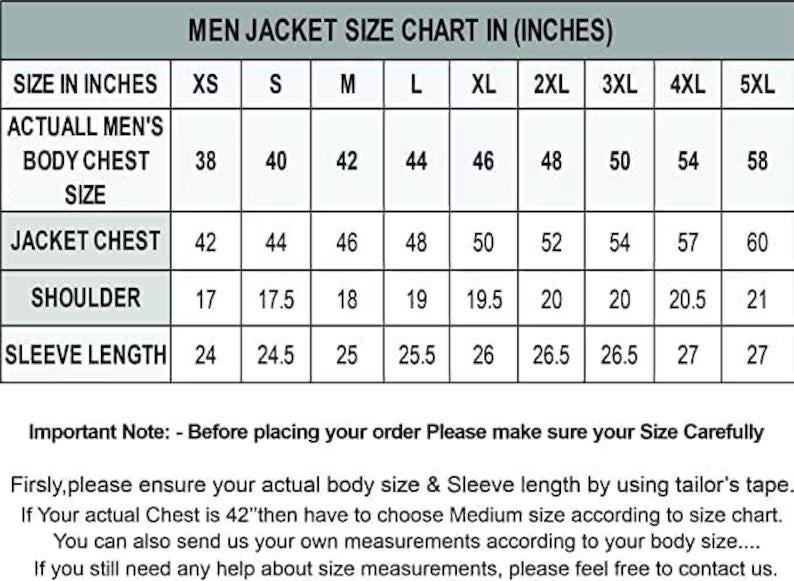 MEN JACKET SIZE CHART IN (INCHES)

| SIZE IN INCHES | XS | S | M | L | XL | 2XL | 3XL | 4XL | 5XL |
|---|---|---|---|---|---|---|---|---|---|
| ACTUALL MEN'S BODY CHEST SIZE | 38 | 40 | 42 | 44 | 46 | 48 | 50 | 54 | 58 |
| JACKET CHEST | 42 | 44 | 46 | 48 | 50 | 52 | 54 | 57 | 60 |
| SHOULDER | 17 | 17.5 | 18 | 19 | 19.5 | 20 | 20 | 20.5 | 21 |
| SLEEVE LENGTH | 24 | 24.5 | 25 | 25.5 | 26 | 26.5 | 26.5 | 27 | 27 |

Important Note: - Before placing your order Please make sure your Size Carefully

Firsly,please ensure your actual body size & Sleeve length by using tailor's tape.
If Your actual Chest is 42"then have to choose Medium size according to size chart.
You can also send us your own measurements according to your body size....
If you still need any help about size measurements, please feel free to contact us.